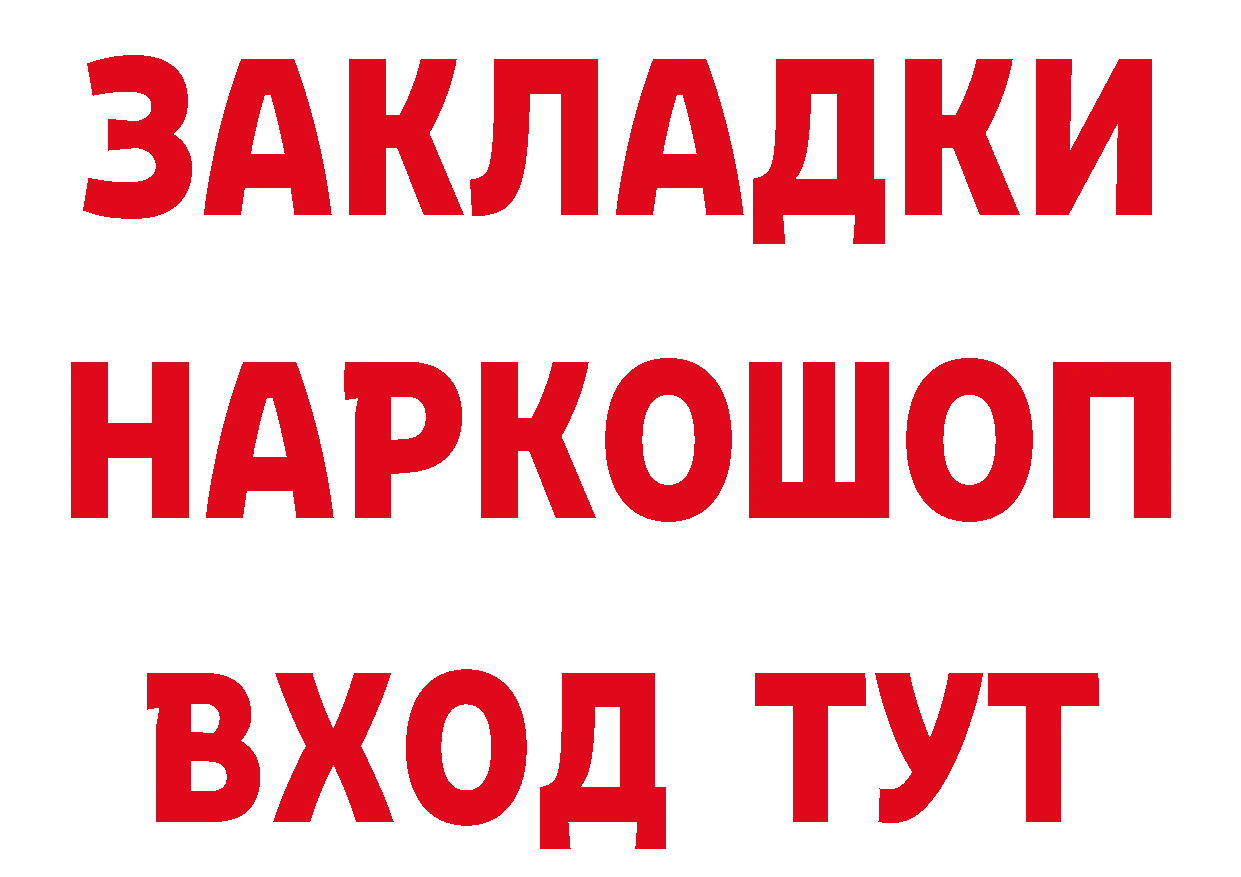 ЗАКЛАДКИ НАРКОШОП ВХОД ТУТ